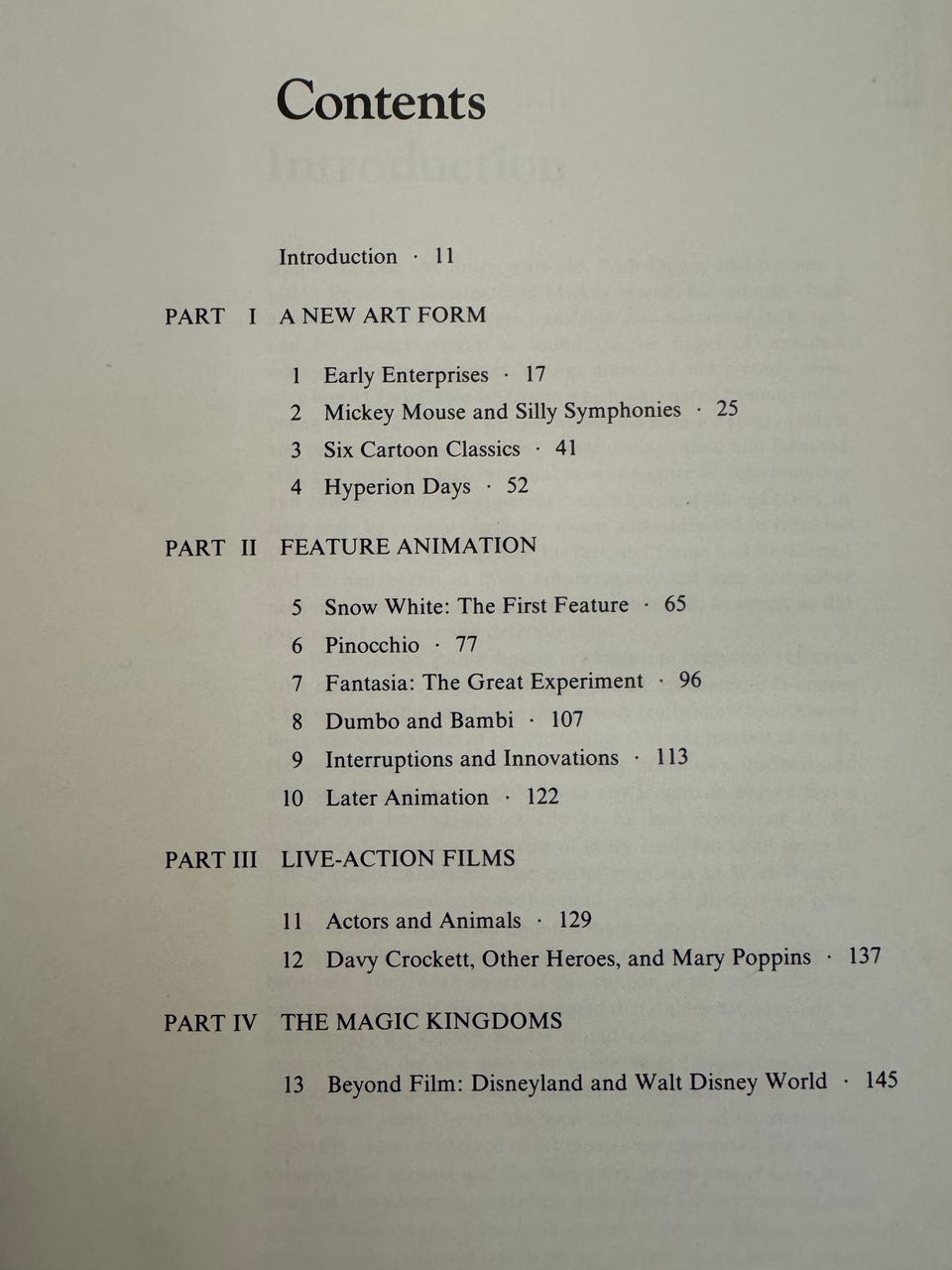 Contents

Introduction · 11

PART I A NEW ART FORM

1 Early Enterprises · 17
2 Mickey Mouse and Silly Symphonies · 25
3 Six Cartoon Classics · 41
4 Hyperion Days · 52

PART II FEATURE ANIMATION

5 Snow White: The First Feature · 65
6 Pinocchio · 77
7 Fantasia: The Great Experiment · 96
8 Dumbo and Bambi · 107
9 Interruptions and Innovations · 113
10 Later Animation · 122

PART III LIVE-ACTION FILMS

11 Actors and Animals · 129
12 Davy Crockett, Other Heroes, and Mary Poppins · 137

PART IV THE MAGIC KINGDOMS

13 Beyond Film: Disneyland and Walt Disney World · 145